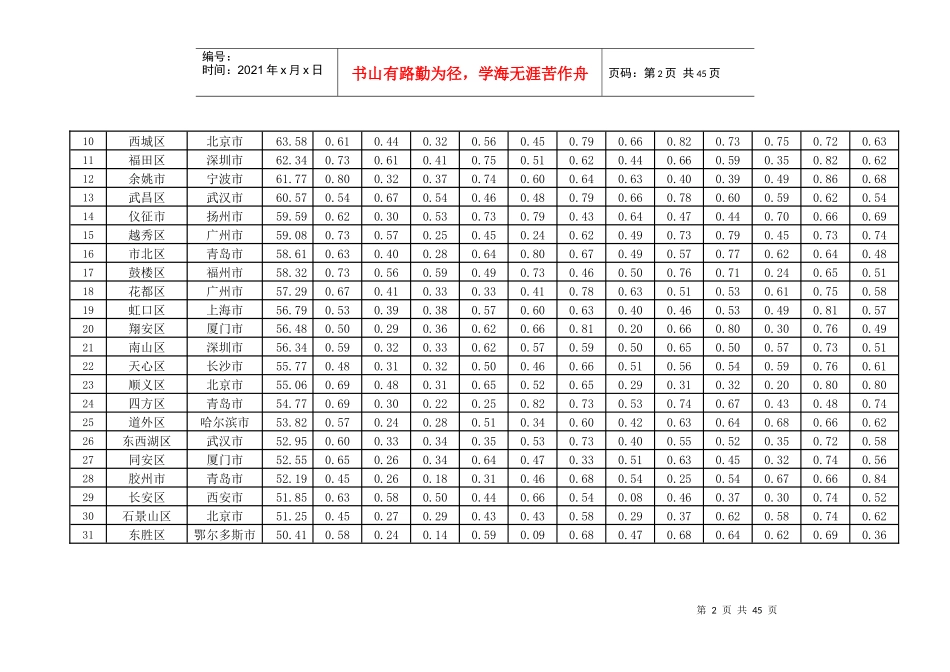 编号：
时间：2021年x月x日

书山有路勤为径，学海无涯苦作舟

页码：第2页 共45页

| 10 | 西城区 | 北京市 | 63.58 | 0.61 | 0.44 | 0.32 | 0.56 | 0.45 | 0.79 | 0.66 | 0.82 | 0.73 | 0.75 | 0.72 | 0.63 |
|---|---|---|---|---|---|---|---|---|---|---|---|---|---|---|---|
| 11 | 福田区 | 深圳市 | 62.34 | 0.73 | 0.61 | 0.41 | 0.75 | 0.51 | 0.62 | 0.44 | 0.66 | 0.59 | 0.35 | 0.82 | 0.62 |
| 12 | 余姚市 | 宁波市 | 61.77 | 0.80 | 0.32 | 0.37 | 0.74 | 0.60 | 0.64 | 0.63 | 0.40 | 0.39 | 0.49 | 0.86 | 0.68 |
| 13 | 武昌区 | 武汉市 | 60.57 | 0.54 | 0.67 | 0.54 | 0.46 | 0.48 | 0.79 | 0.66 | 0.78 | 0.60 | 0.59 | 0.62 | 0.54 |
| 14 | 仪征市 | 扬州市 | 59.59 | 0.62 | 0.30 | 0.53 | 0.73 | 0.79 | 0.43 | 0.64 | 0.47 | 0.44 | 0.70 | 0.66 | 0.69 |
| 15 | 越秀区 | 广州市 | 59.08 | 0.73 | 0.57 | 0.25 | 0.45 | 0.24 | 0.62 | 0.49 | 0.73 | 0.79 | 0.45 | 0.73 | 0.74 |
| 16 | 市北区 | 青岛市 | 58.61 | 0.63 | 0.40 | 0.28 | 0.64 | 0.80 | 0.67 | 0.49 | 0.57 | 0.77 | 0.62 | 0.64 | 0.48 |
| 17 | 鼓楼区 | 福州市 | 58.32 | 0.73 | 0.56 | 0.59 | 0.49 | 0.73 | 0.46 | 0.50 | 0.76 | 0.71 | 0.24 | 0.65 | 0.51 |
| 18 | 花都区 | 广州市 | 57.29 | 0.67 | 0.41 | 0.33 | 0.33 | 0.41 | 0.78 | 0.63 | 0.51 | 0.53 | 0.61 | 0.75 | 0.58 |
| 19 | 虹口区 | 上海市 | 56.79 | 0.53 | 0.39 | 0.38 | 0.57 | 0.60 | 0.63 | 0.40 | 0.46 | 0.53 | 0.49 | 0.81 | 0.57 |
| 20 | 翔安区 | 厦门市 | 56.48 | 0.50 | 0.29 | 0.36 | 0.62 | 0.66 | 0.81 | 0.20 | 0.66 | 0.80 | 0.30 | 0.76 | 0.49 |
| 21 | 南山区 | 深圳市 | 56.34 | 0.59 | 0.32 | 0.33 | 0.62 | 0.57 | 0.59 | 0.50 | 0.65 | 0.50 | 0.57 | 0.73 | 0.51 |
| 22 | 天心区 | 长沙市 | 55.77 | 0.48 | 0.31 | 0.32 | 0.50 | 0.46 | 0.66 | 0.51 | 0.56 | 0.54 | 0.59 | 0.76 | 0.61 |
| 23 | 顺义区 | 北京市 | 55.06 | 0.69 | 0.48 | 0.31 | 0.65 | 0.52 | 0.65 | 0.29 | 0.31 | 0.32 | 0.20 | 0.80 | 0.80 |
| 24 | 四方区 | 青岛市 | 54.77 | 0.69 | 0.30 | 0.22 | 0.25 | 0.82 | 0.73 | 0.53 | 0.74 | 0.67 | 0.43 | 0.48 | 0.74 |
| 25 | 道外区 | 哈尔滨市 | 53.82 | 0.57 | 0.24 | 0.28 | 0.51 | 0.34 | 0.60 | 0.42 | 0.63 | 0.64 | 0.68 | 0.66 | 0.62 |
| 26 | 东西湖区 | 武汉市 | 52.95 | 0.60 | 0.33 | 0.34 | 0.35 | 0.53 | 0.73 | 0.40 | 0.55 | 0.52 | 0.35 | 0.72 | 0.58 |
| 27 | 同安区 | 厦门市 | 52.55 | 0.65 | 0.26 | 0.34 | 0.64 | 0.47 | 0.33 | 0.51 | 0.63 | 0.45 | 0.32 | 0.74 | 0.56 |
| 28 | 胶州市 | 青岛市 | 52.19 | 0.45 | 0.26 | 0.18 | 0.31 | 0.46 | 0.68 | 0.54 | 0.25 | 0.54 | 0.67 | 0.66 | 0.84 |
| 29 | 长安区 | 西安市 | 51.85 | 0.63 | 0.58 | 0.50 | 0.44 | 0.66 | 0.54 | 0.08 | 0.46 | 0.37 | 0.30 | 0.74 | 0.52 |
| 30 | 石景山区 | 北京市 | 51.25 | 0.45 | 0.27 | 0.29 | 0.43 | 0.43 | 0.58 | 0.29 | 0.37 | 0.62 | 0.58 | 0.74 | 0.62 |
| 31 | 东胜区 | 鄂尔多斯市 | 50.41 | 0.58 | 0.24 | 0.14 | 0.59 | 0.09 | 0.68 | 0.47 | 0.68 | 0.64 | 0.62 | 0.69 | 0.36 |

第 2 页 共 45 页